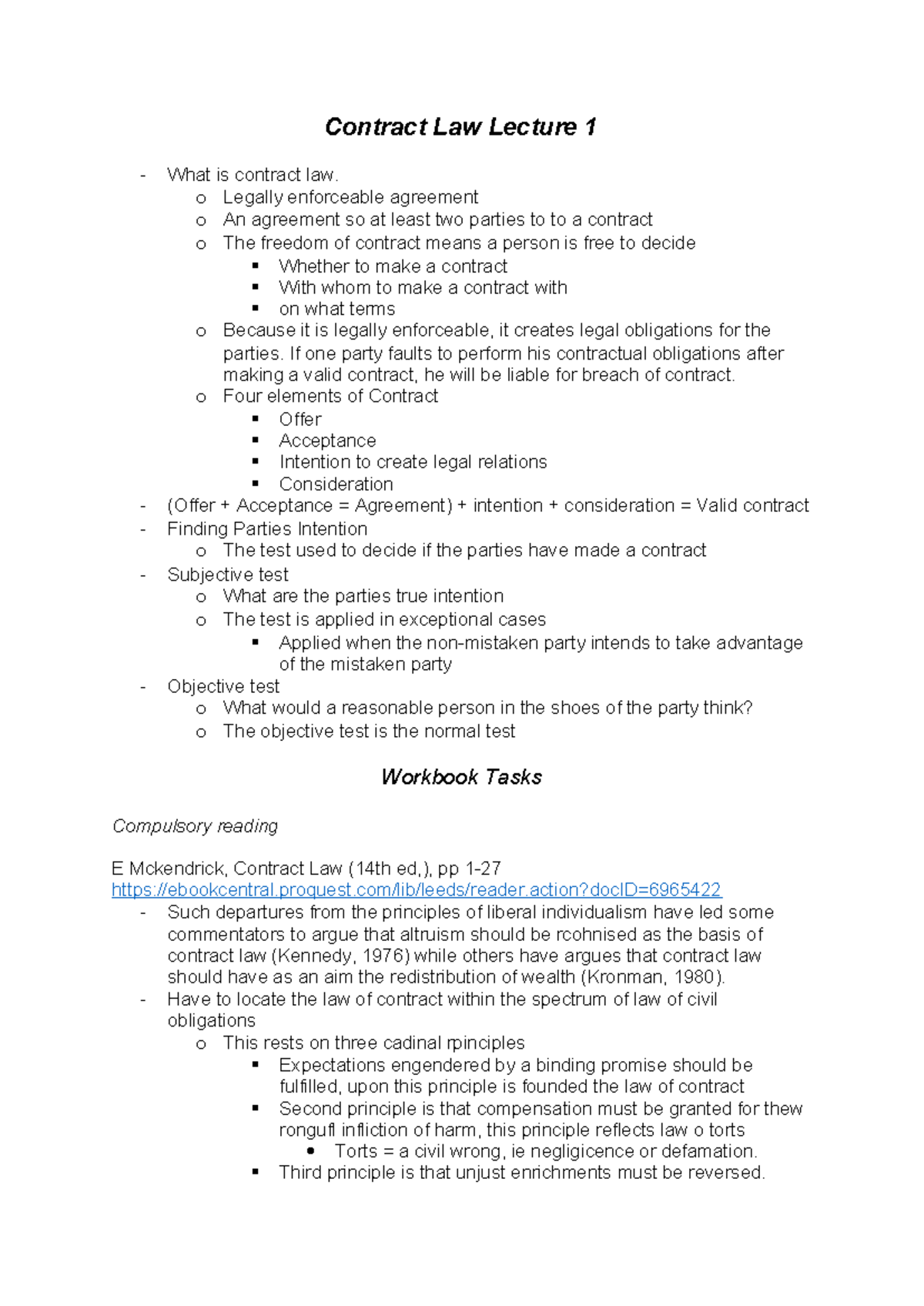 Contract Law Lecture 1

- What is contract law.
  o Legally enforceable agreement
  o An agreement so at least two parties to to a contract
  o The freedom of contract means a person is free to decide
    ▪ Whether to make a contract
    ▪ With whom to make a contract with
    ▪ on what terms
  o Because it is legally enforceable, it creates legal obligations for the parties. If one party faults to perform his contractual obligations after making a valid contract, he will be liable for breach of contract.
  o Four elements of Contract
    ▪ Offer
    ▪ Acceptance
    ▪ Intention to create legal relations
    ▪ Consideration
- (Offer + Acceptance = Agreement) + intention + consideration = Valid contract
- Finding Parties Intention
  o The test used to decide if the parties have made a contract
- Subjective test
  o What are the parties true intention
  o The test is applied in exceptional cases
    ▪ Applied when the non-mistaken party intends to take advantage of the mistaken party
- Objective test
  o What would a reasonable person in the shoes of the party think?
  o The objective test is the normal test

Workbook Tasks

Compulsory reading

E Mckendrick, Contract Law (14th ed,), pp 1-27
https://ebookcentral.proquest.com/lib/leeds/reader.action?docID=6965422
- Such departures from the principles of liberal individualism have led some commentators to argue that altruism should be rcohnised as the basis of contract law (Kennedy, 1976) while others have argues that contract law should have as an aim the redistribution of wealth (Kronman, 1980).
- Have to locate the law of contract within the spectrum of law of civil obligations
  o This rests on three cadinal rpinciples
    ▪ Expectations engendered by a binding promise should be fulfilled, upon this principle is founded the law of contract
    ▪ Second principle is that compensation must be granted for thew rongufl infliction of harm, this principle reflects law o torts
      • Torts = a civil wrong, ie negligicence or defamation.
    ▪ Third principle is that unjust enrichments must be reversed.